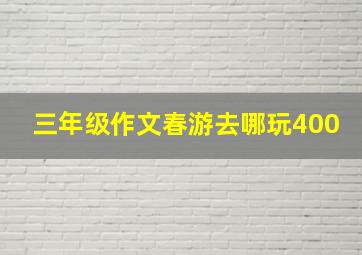 三年级作文春游去哪玩400